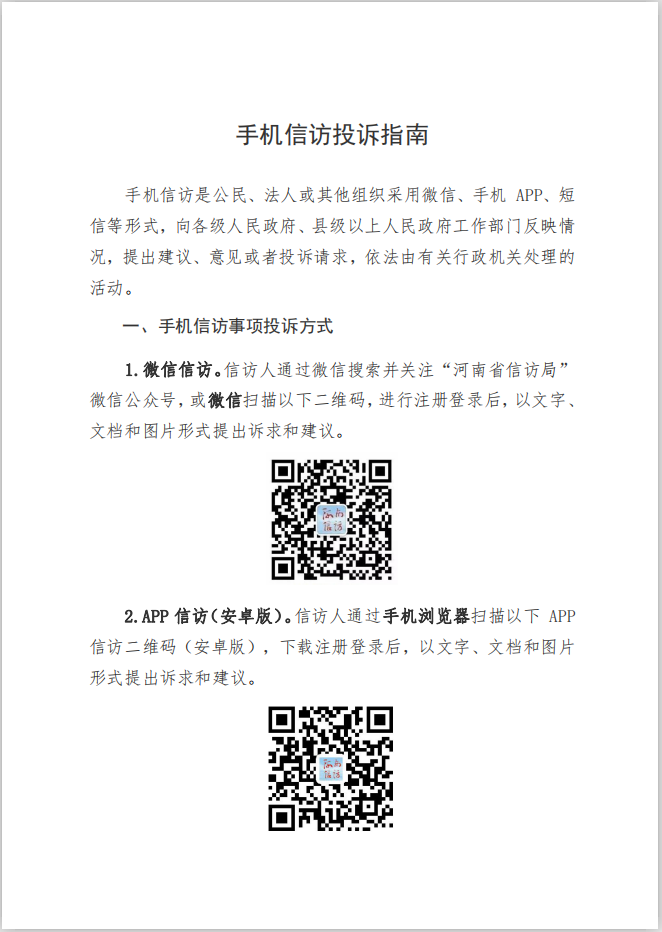 手机信访投诉指南

手机信访是公民、法人或其他组织采用微信、手机 APP、短信等形式，向各级人民政府、县级以上人民政府工作部门反映情况，提出建议、意见或者投诉请求，依法由有关行政机关处理的活动。

一、手机信访事项投诉方式

1.微信信访。信访人通过微信搜索并关注“河南省信访局”微信公众号，或微信扫描以下二维码，进行注册登录后，以文字、文档和图片形式提出诉求和建议。

河南信访

2.APP 信访（安卓版）。信访人通过手机浏览器扫描以下 APP 信访二维码（安卓版），下载注册登录后，以文字、文档和图片形式提出诉求和建议。

河南信访